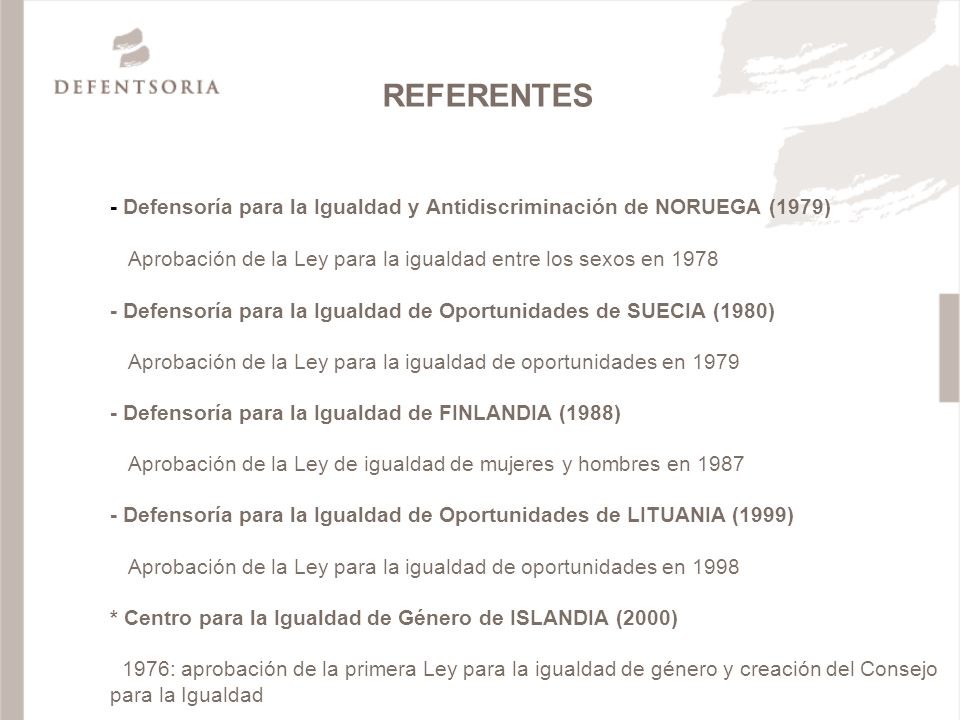 DEFENTSORIA

REFERENTES

- Defensoría para la Igualdad y Antidiscriminación de NORUEGA (1979)

Aprobación de la Ley para la igualdad entre los sexos en 1978

- Defensoría para la Igualdad de Oportunidades de SUECIA (1980)

Aprobación de la Ley para la igualdad de oportunidades en 1979

- Defensoría para la Igualdad de FINLANDIA (1988)

Aprobación de la Ley de igualdad de mujeres y hombres en 1987

- Defensoría para la Igualdad de Oportunidades de LITUANIA (1999)

Aprobación de la Ley para la igualdad de oportunidades en 1998

* Centro para la Igualdad de Género de ISLANDIA (2000)

1976: aprobación de la primera Ley para la igualdad de género y creación del Consejo para la Igualdad